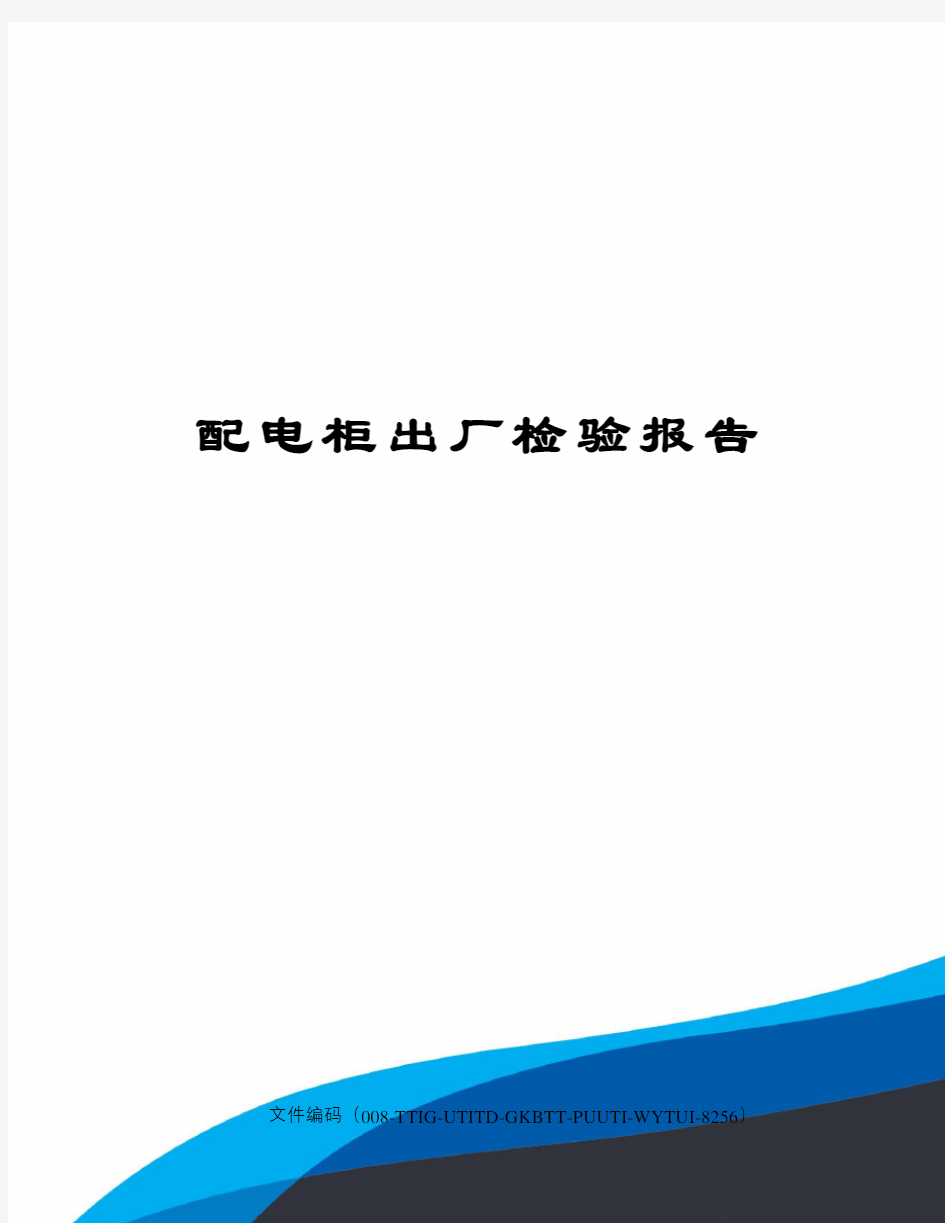 配电柜出厂检验报告

文件编码（008-TTIG-UTITD-GKBTT-PUUTI-WYTUI-8256）